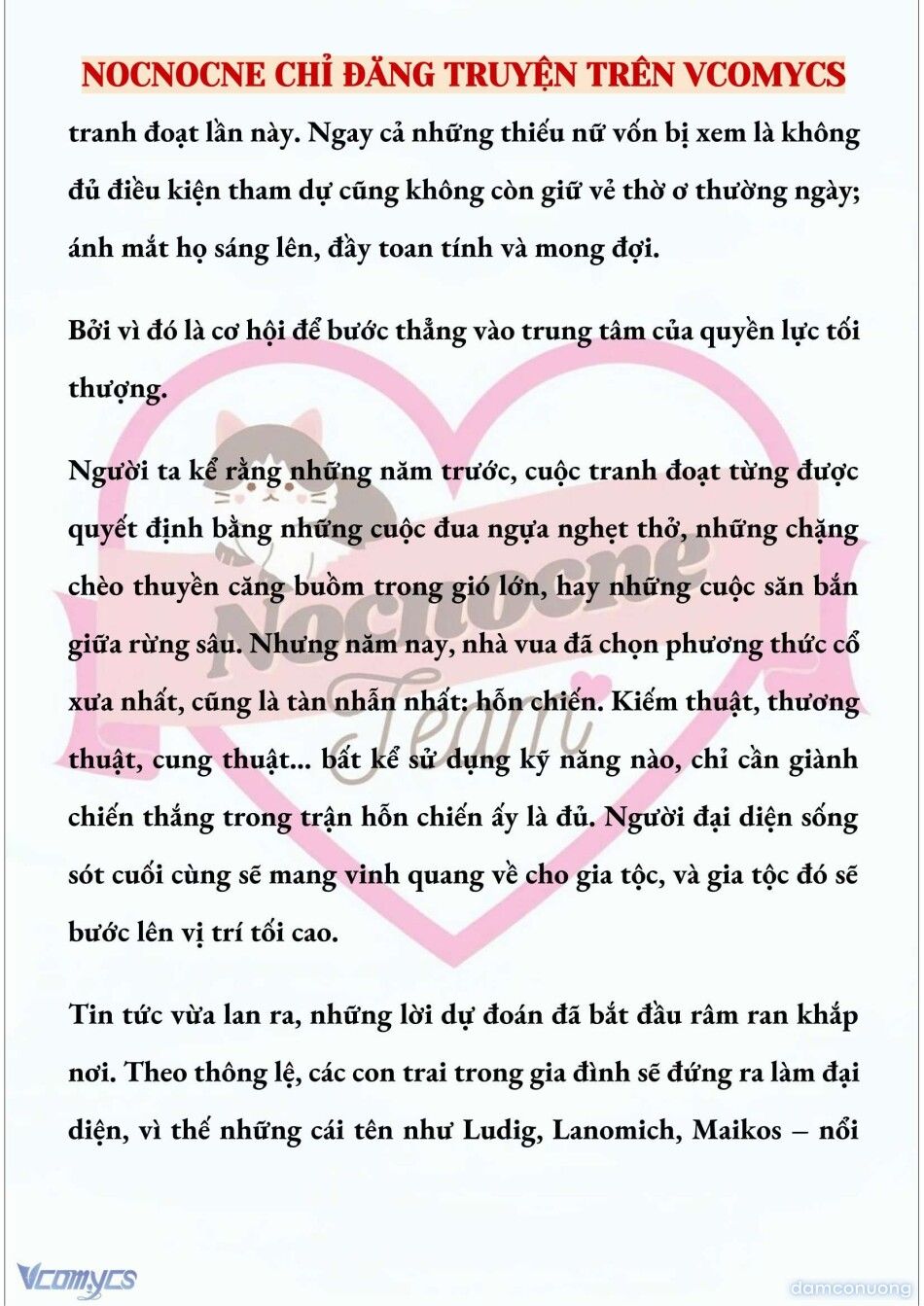 NOCNOCNE CHỈ ĐĂNG TRUYỆN TRÊN VCOMYCS

tranh đoạt lần này. Ngay cả những thiếu nữ vốn bị xem là không đủ điều kiện tham dự cũng không còn giữ vẻ thờ ơ thường ngày; ánh mắt họ sáng lên, đầy toan tính và mong đợi.

Bởi vì đó là cơ hội để bước thẳng vào trung tâm của quyền lực tối thượng.

Người ta kể rằng những năm trước, cuộc tranh đoạt từng được quyết định bằng những cuộc đua ngựa nghẹt thở, những chặng chèo thuyền căng buồm trong gió lớn, hay những cuộc săn bắn giữa rừng sâu. Nhưng năm nay, nhà vua đã chọn phương thức cổ xưa nhất, cũng là tàn nhẫn nhất: hỗn chiến. Kiếm thuật, thương thuật, cung thuật... bất kể sử dụng kỹ năng nào, chỉ cần giành chiến thắng trong trận hỗn chiến ấy là đủ. Người đại diện sống sót cuối cùng sẽ mang vinh quang về cho gia tộc, và gia tộc đó sẽ bước lên vị trí tối cao.

Tin tức vừa lan ra, những lời dự đoán đã bắt đầu râm ran khắp nơi. Theo thông lệ, các con trai trong gia đình sẽ đứng ra làm đại diện, vì thế những cái tên như Ludig, Lanomich, Maikos – nổi

Nocnocne Team

Vcomycs

damconuong